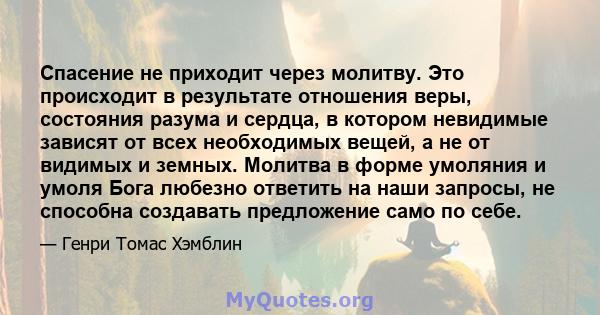 Спасение не приходит через молитву. Это происходит в результате отношения веры, состояния разума и сердца, в котором невидимые зависят от всех необходимых вещей, а не от видимых и земных. Молитва в форме умоляния и умоля Бога любезно ответить на наши запросы, не способна создавать предложение само по себе.

— Генри Томас Хэмблин

MyQuotes.org